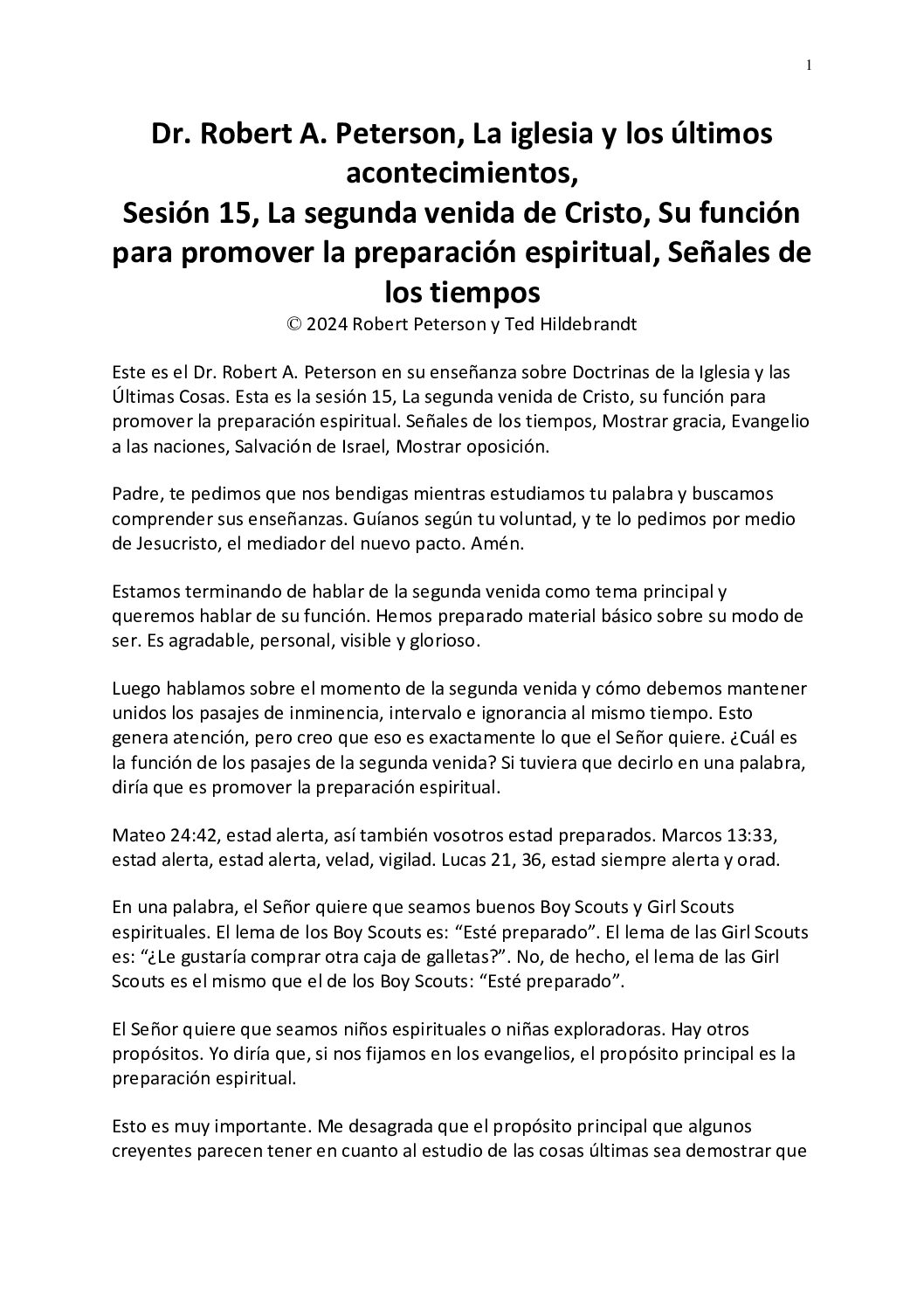 1

Dr. Robert A. Peterson, La iglesia y los últimos acontecimientos,
Sesión 15, La segunda venida de Cristo, Su función para promover la preparación espiritual, Señales de los tiempos
© 2024 Robert Peterson y Ted Hildebrandt

Este es el Dr. Robert A. Peterson en su enseñanza sobre Doctrinas de la Iglesia y las Últimas Cosas. Esta es la sesión 15, La segunda venida de Cristo, su función para promover la preparación espiritual. Señales de los tiempos, Mostrar gracia, Evangelio a las naciones, Salvación de Israel, Mostrar oposición.

Padre, te pedimos que nos bendigas mientras estudiamos tu palabra y buscamos comprender sus enseñanzas. Guíanos según tu voluntad, y te lo pedimos por medio de Jesucristo, el mediador del nuevo pacto. Amén.

Estamos terminando de hablar de la segunda venida como tema principal y queremos hablar de su función. Hemos preparado material básico sobre su modo de ser. Es agradable, personal, visible y glorioso.

Luego hablamos sobre el momento de la segunda venida y cómo debemos mantener unidos los pasajes de inminencia, intervalo e ignorancia al mismo tiempo. Esto genera atención, pero creo que eso es exactamente lo que el Señor quiere. ¿Cuál es la función de los pasajes de la segunda venida? Si tuviera que decirlo en una palabra, diría que es promover la preparación espiritual.

Mateo 24:42, estad alerta, así también vosotros estad preparados. Marcos 13:33, estad alerta, estad alerta, velad, vigilad. Lucas 21, 36, estad siempre alerta y orad.

En una palabra, el Señor quiere que seamos buenos Boy Scouts y Girl Scouts espirituales. El lema de los Boy Scouts es: “Esté preparado”. El lema de las Girl Scouts es: “¿Le gustaría comprar otra caja de galletas?”. No, de hecho, el lema de las Girl Scouts es el mismo que el de los Boy Scouts: “Esté preparado”.

El Señor quiere que seamos niños espirituales o niñas exploradoras. Hay otros propósitos. Yo diría que, si nos fijamos en los evangelios, el propósito principal es la preparación espiritual.

Esto es muy importante. Me desagrada que el propósito principal que algunos creyentes parecen tener en cuanto al estudio de las cosas últimas sea demostrar que